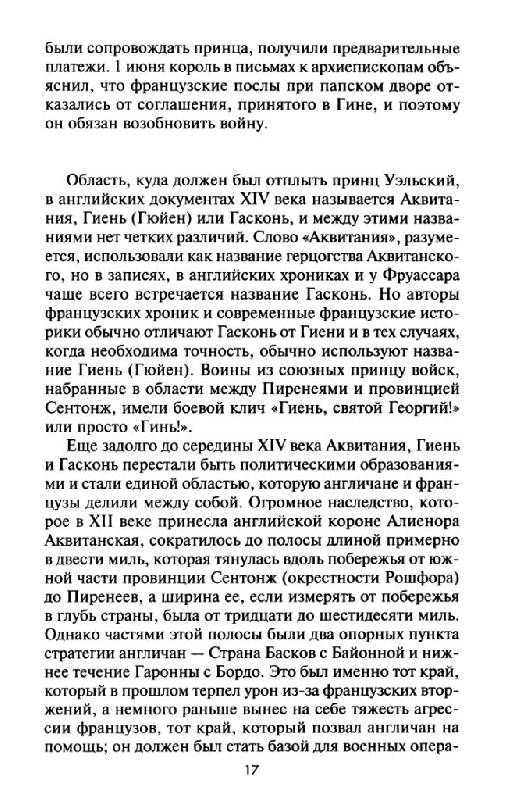 были сопровождать принца, получили предварительные платежи. 1 июня король в письмах к архиепископам объяснил, что французские послы при папском дворе отказались от соглашения, принятого в Гине, и поэтому он обязан возобновить войну.

Область, куда должен был отплыть принц Уэльский, в английских документах XIV века называется Аквитания, Гиень (Гюйен) или Гасконь, и между этими названиями нет четких различий. Слово «Аквитания», разумеется, использовали как название герцогства Аквитанского, но в записях, в английских хрониках и у Фруассара чаще всего встречается название Гасконь. Но авторы французских хроник и современные французские историки обычно отличают Гасконь от Гиени и в тех случаях, когда необходима точность, обычно используют название Гиень (Гюйен). Воины из союзных принцу войск, набранные в области между Пиренеями и провинцией Сентонж, имели боевой клич «Гиень, святой Георгий!» или просто «Гинь!».

Еще задолго до середины XIV века Аквитания, Гиень и Гасконь перестали быть политическими образованиями и стали единой областью, которую англичане и французы делили между собой. Огромное наследство, которое в XII веке принесла английской короне Алиенора Аквитанская, сократилось до полосы длиной примерно в двести миль, которая тянулась вдоль побережья от южной части провинции Сентонж (окрестности Рошфора) до Пиренеев, а ширина ее, если измерять от побережья в глубь страны, была от тридцати до шестидесяти миль. Однако частями этой полосы были два опорных пункта стратегии англичан — Страна Басков с Байонной и нижнее течение Гаронны с Бордо. Это был именно тот край, который в прошлом терпел урон из-за французских вторжений, а немного раньше вынес на себе тяжесть агрессии французов, тот край, который позвал англичан на помощь; он должен был стать базой для военных опера-

17